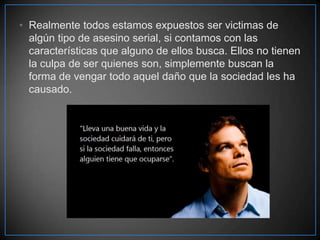 • Realmente todos estamos expuestos ser victimas de algún tipo de asesino serial, si contamos con las características que alguno de ellos busca. Ellos no tienen la culpa de ser quienes son, simplemente buscan la forma de vengar todo aquel daño que la sociedad les ha causado.

"Lleva una buena vida y la sociedad cuidará de ti, pero si la sociedad falla, entonces alguien tiene que ocuparse".